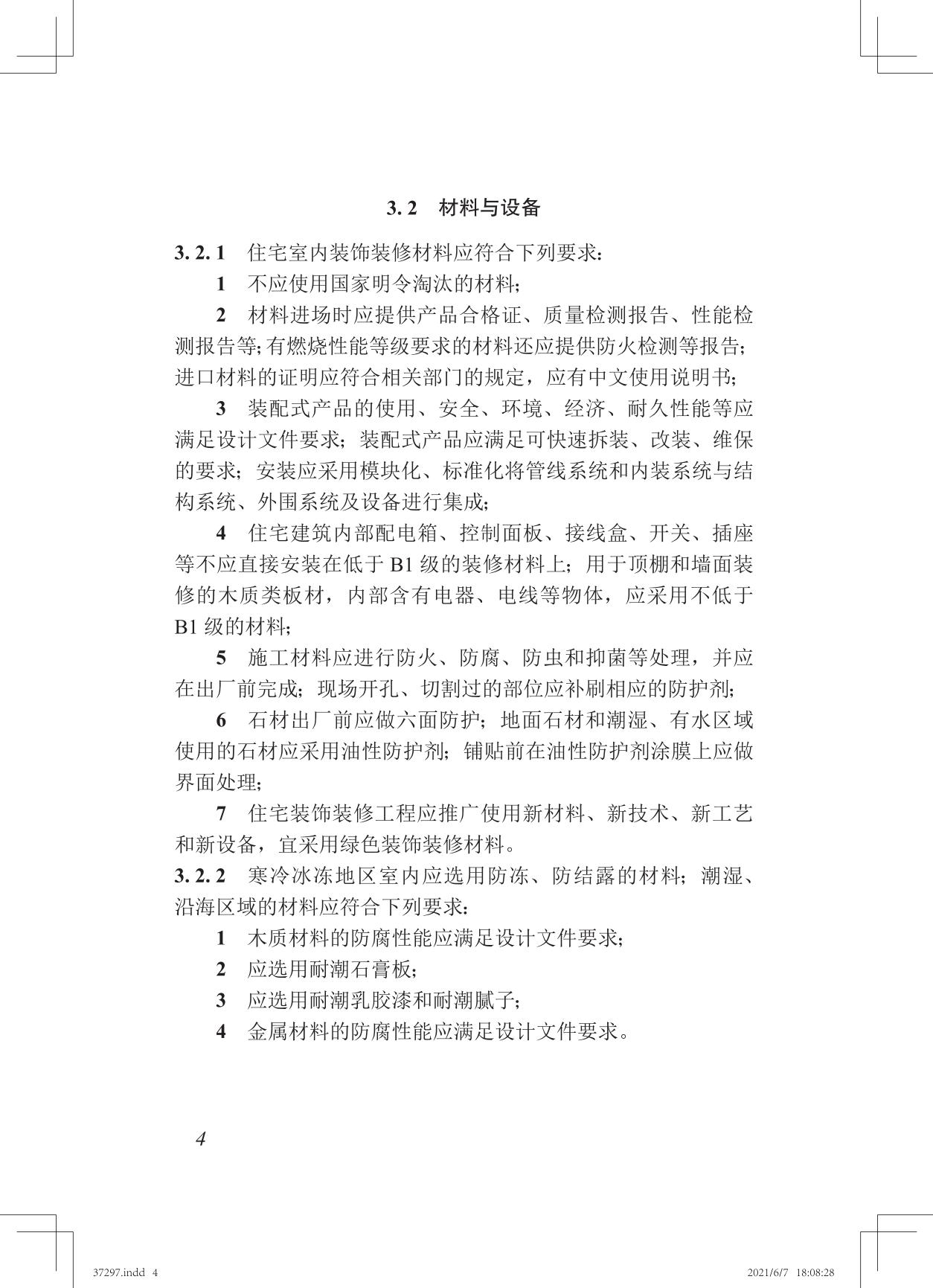 3.2 材料与设备

3.2.1 住宅室内装饰装修材料应符合下列要求:

1 不应使用国家明令淘汰的材料;

2 材料进场时应提供产品合格证、质量检测报告、性能检测报告等;有燃烧性能等级要求的材料还应提供防火检测等报告;进口材料的证明应符合相关部门的规定,应有中文使用说明书;

3 装配式产品的使用、安全、环境、经济、耐久性能等应满足设计文件要求;装配式产品应满足可快速拆装、改装、维保的要求;安装应采用模块化、标准化将管线系统和内装系统与结构系统、外围系统及设备进行集成;

4 住宅建筑内部配电箱、控制面板、接线盒、开关、插座等不应直接安装在低于 B1 级的装修材料上;用于顶棚和墙面装修的木质类板材,内部含有电器、电线等物体,应采用不低于 B1 级的材料;

5 施工材料应进行防火、防腐、防虫和抑菌等处理,并应在出厂前完成;现场开孔、切割过的部位应补刷相应的防护剂;

6 石材出厂前应做六面防护;地面石材和潮湿、有水区域使用的石材应采用油性防护剂;铺贴前在油性防护剂涂膜上应做界面处理;

7 住宅装饰装修工程应推广使用新材料、新技术、新工艺和新设备,宜采用绿色装饰装修材料。

3.2.2 寒冷冰冻地区室内应选用防冻、防结露的材料;潮湿、沿海区域的材料应符合下列要求:

1 木质材料的防腐性能应满足设计文件要求;

2 应选用耐潮石膏板;

3 应选用耐潮乳胶漆和耐潮腻子;

4 金属材料的防腐性能应满足设计文件要求。

4

37297.indd 4 2021/6/7 18:08:28